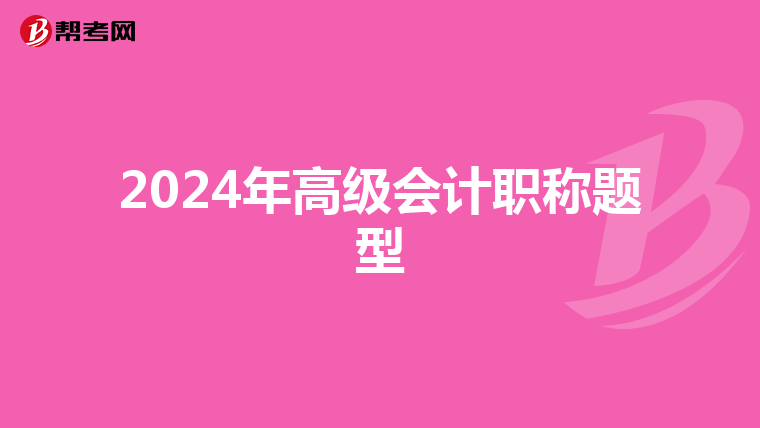 帮考网

2024年高级会计职称题型